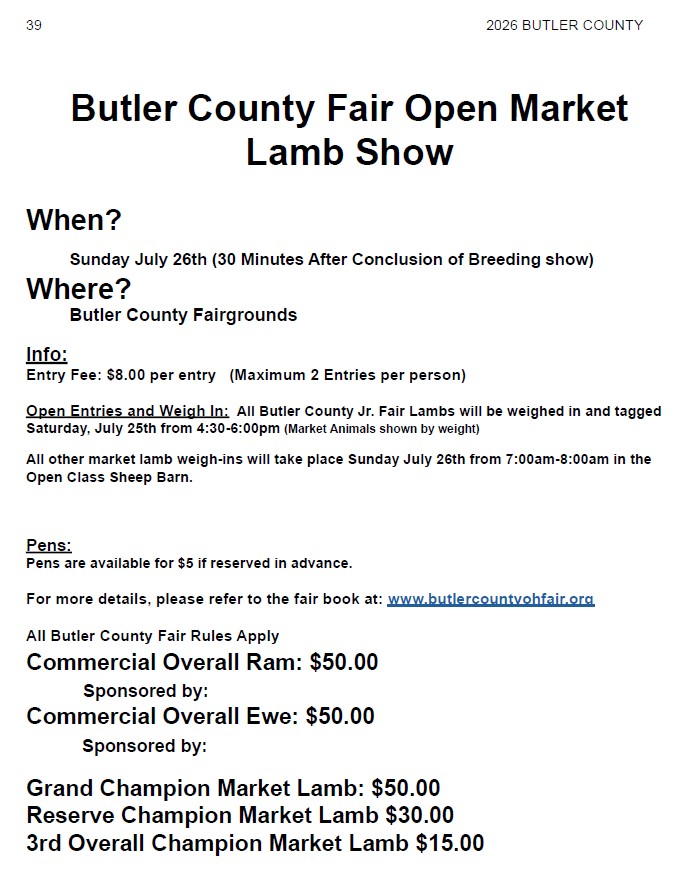 39

2026 BUTLER COUNTY

Butler County Fair Open Market Lamb Show

When?

Sunday July 26th (30 Minutes After Conclusion of Breeding show)

Where?

Butler County Fairgrounds

Info:

Entry Fee: $8.00 per entry (Maximum 2 Entries per person)

Open Entries and Weigh In: All Butler County Jr. Fair Lambs will be weighed in and tagged Saturday, July 25th from 4:30-6:00pm (Market Animals shown by weight)

All other market lamb weigh-ins will take place Sunday July 26th from 7:00am-8:00am in the Open Class Sheep Barn.

Pens:

Pens are available for $5 if reserved in advance.

For more details, please refer to the fair book at: www.butlercountyohfair.org

All Butler County Fair Rules Apply

Commercial Overall Ram: $50.00

Sponsored by:

Commercial Overall Ewe: $50.00

Sponsored by:

Grand Champion Market Lamb: $50.00

Reserve Champion Market Lamb $30.00

3rd Overall Champion Market Lamb $15.00